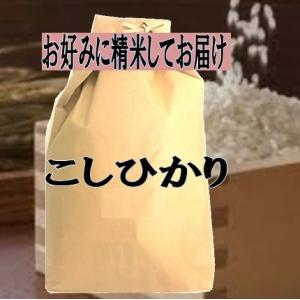 お好みに精米してお届け

こしひかり